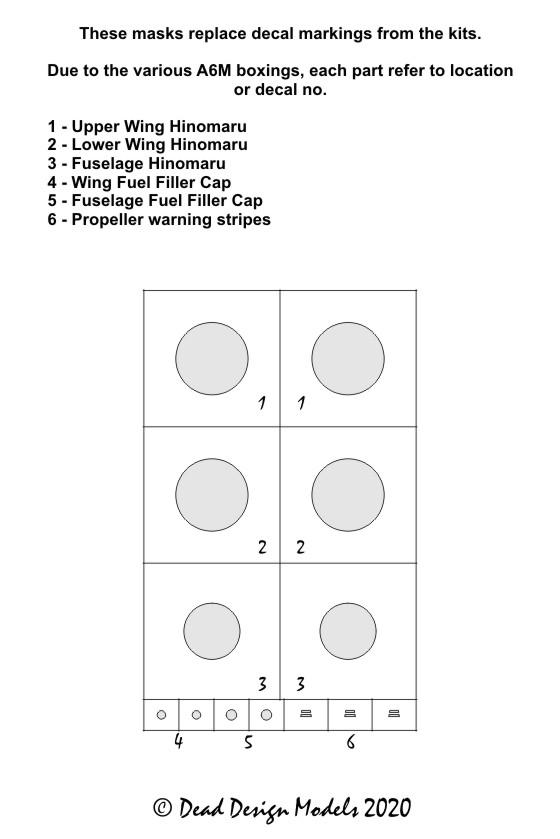 These masks replace decal markings from the kits.

Due to the various A6M boxings, each part refer to location or decal no.

1 - Upper Wing Hinomaru
2 - Lower Wing Hinomaru
3 - Fuselage Hinomaru
4 - Wing Fuel Filler Cap
5 - Fuselage Fuel Filler Cap
6 - Propeller warning stripes

1 1

2 2

3 3

4 5 6

© Dead Design Models 2020